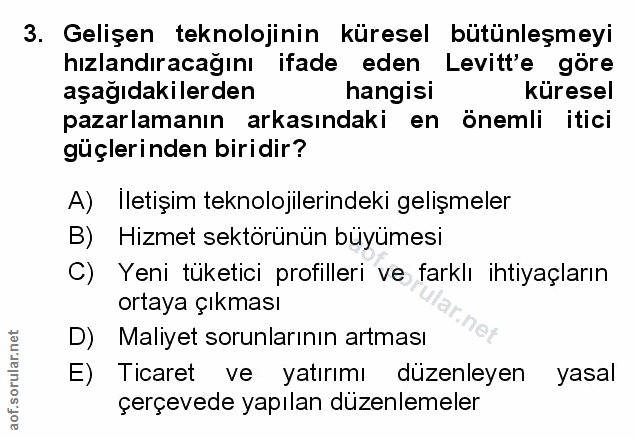 3. Gelişen teknolojinin küresel bütünleşmeyi hızlandıracağını ifade eden Levitt'e göre aşağıdakilerden hangisi küresel pazarlamanın arkasındaki en önemli itici güçlerinden biridir?

A) İletişim teknolojilerindeki gelişmeler
B) Hizmet sektörünün büyümesi
C) Yeni tüketici profilleri ve farklı ihtiyaçların ortaya çıkması
D) Maliyet sorunlarının artması
E) Ticaret ve yatırımı düzenleyen yasal çerçevede yapılan düzenlemeler

aof.sorular.net